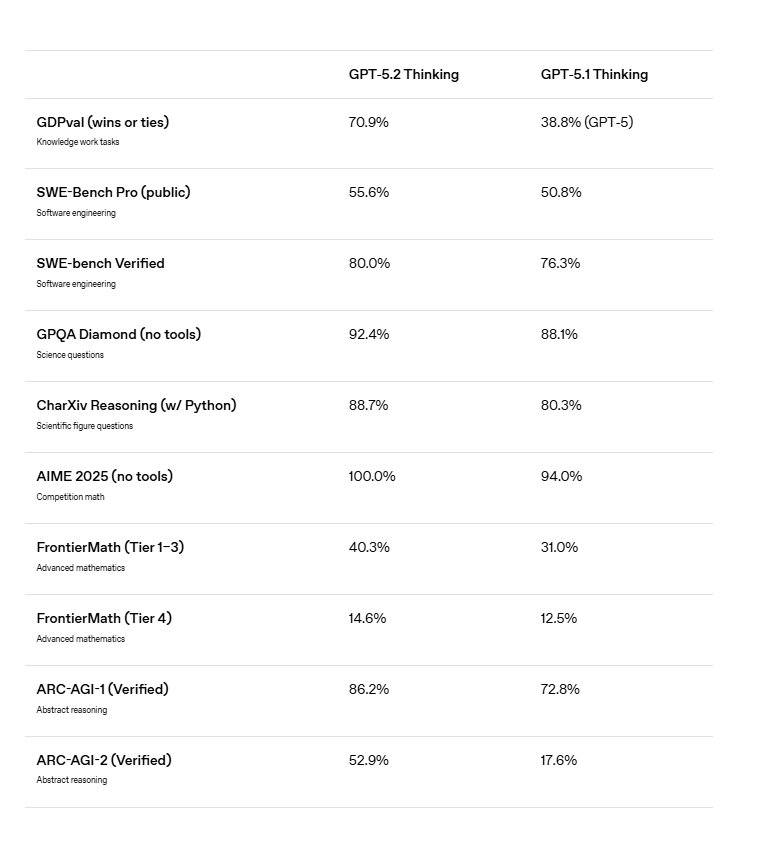 | | GPT-5.2 Thinking | GPT-5.1 Thinking |
|---|---|---|
| GDPval (wins or ties) Knowledge work tasks | 70.9% | 38.8% (GPT-5) |
| SWE-Bench Pro (public) Software engineering | 55.6% | 50.8% |
| SWE-bench Verified Software engineering | 80.0% | 76.3% |
| GPQA Diamond (no tools) Science questions | 92.4% | 88.1% |
| CharXiv Reasoning (w/ Python) Scientific figure questions | 88.7% | 80.3% |
| AIME 2025 (no tools) Competition math | 100.0% | 94.0% |
| FrontierMath (Tier 1–3) Advanced mathematics | 40.3% | 31.0% |
| FrontierMath (Tier 4) Advanced mathematics | 14.6% | 12.5% |
| ARC-AGI-1 (Verified) Abstract reasoning | 86.2% | 72.8% |
| ARC-AGI-2 (Verified) Abstract reasoning | 52.9% | 17.6% |